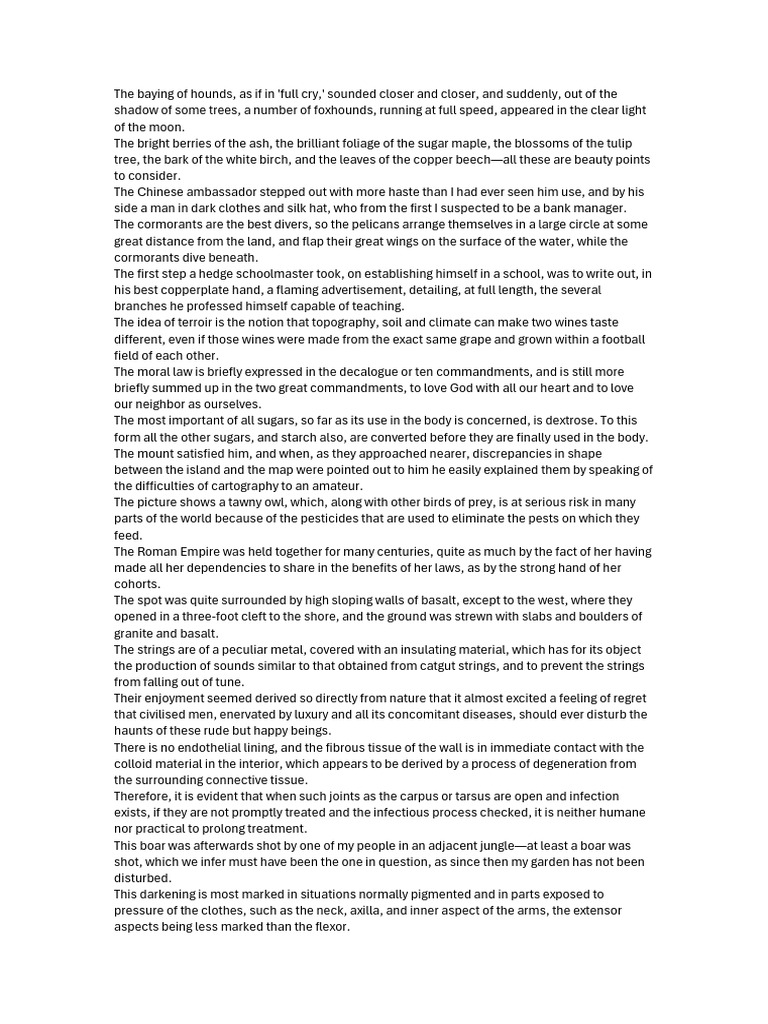 The baying of hounds, as if in 'full cry,' sounded closer and closer, and suddenly, out of the shadow of some trees, a number of foxhounds, running at full speed, appeared in the clear light of the moon.
The bright berries of the ash, the brilliant foliage of the sugar maple, the blossoms of the tulip tree, the bark of the white birch, and the leaves of the copper beech—all these are beauty points to consider.
The Chinese ambassador stepped out with more haste than I had ever seen him use, and by his side a man in dark clothes and silk hat, who from the first I suspected to be a bank manager.
The cormorants are the best divers, so the pelicans arrange themselves in a large circle at some great distance from the land, and flap their great wings on the surface of the water, while the cormorants dive beneath.
The first step a hedge schoolmaster took, on establishing himself in a school, was to write out, in his best copperplate hand, a flaming advertisement, detailing, at full length, the several branches he professed himself capable of teaching.
The idea of terroir is the notion that topography, soil and climate can make two wines taste different, even if those wines were made from the exact same grape and grown within a football field of each other.
The moral law is briefly expressed in the decalogue or ten commandments, and is still more briefly summed up in the two great commandments, to love God with all our heart and to love our neighbor as ourselves.
The most important of all sugars, so far as its use in the body is concerned, is dextrose. To this form all the other sugars, and starch also, are converted before they are finally used in the body.
The mount satisfied him, and when, as they approached nearer, discrepancies in shape between the island and the map were pointed out to him he easily explained them by speaking of the difficulties of cartography to an amateur.
The picture shows a tawny owl, which, along with other birds of prey, is at serious risk in many parts of the world because of the pesticides that are used to eliminate the pests on which they feed.
The Roman Empire was held together for many centuries, quite as much by the fact of her having made all her dependencies to share in the benefits of her laws, as by the strong hand of her cohorts.
The spot was quite surrounded by high sloping walls of basalt, except to the west, where they opened in a three-foot cleft to the shore, and the ground was strewn with slabs and boulders of granite and basalt.
The strings are of a peculiar metal, covered with an insulating material, which has for its object the production of sounds similar to that obtained from catgut strings, and to prevent the strings from falling out of tune.
Their enjoyment seemed derived so directly from nature that it almost excited a feeling of regret that civilised men, enervated by luxury and all its concomitant diseases, should ever disturb the haunts of these rude but happy beings.
There is no endothelial lining, and the fibrous tissue of the wall is in immediate contact with the colloid material in the interior, which appears to be derived by a process of degeneration from the surrounding connective tissue.
Therefore, it is evident that when such joints as the carpus or tarsus are open and infection exists, if they are not promptly treated and the infectious process checked, it is neither humane nor practical to prolong treatment.
This boar was afterwards shot by one of my people in an adjacent jungle—at least a boar was shot, which we infer must have been the one in question, as since then my garden has not been disturbed.
This darkening is most marked in situations normally pigmented and in parts exposed to pressure of the clothes, such as the neck, axilla, and inner aspect of the arms, the extensor aspects being less marked than the flexor.